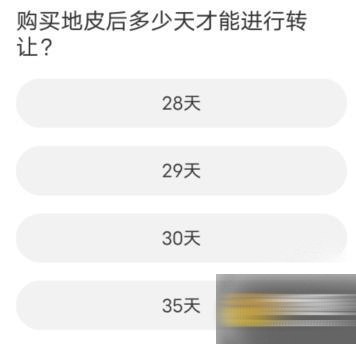 购买地皮后多少天才能进行转让？

28天

29天

30天

35天